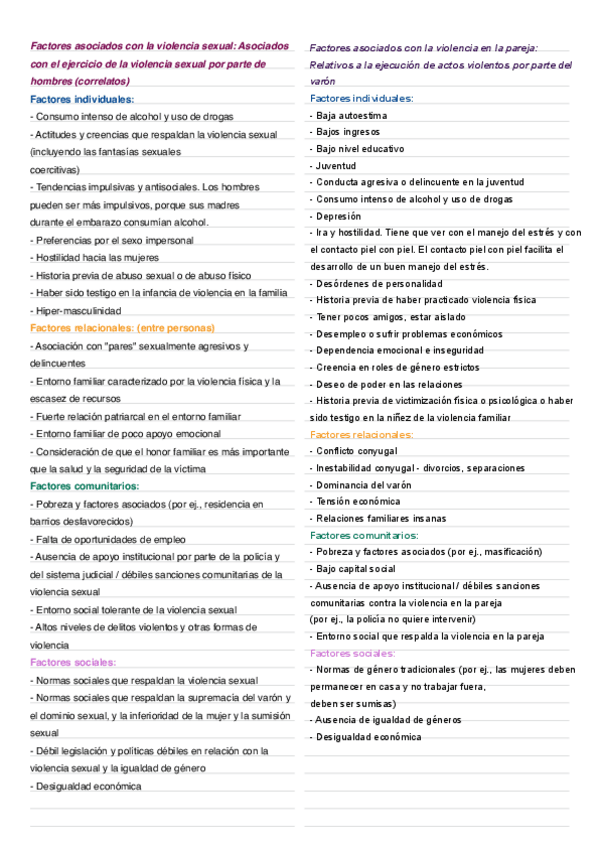 Factores asociados con la violencia sexual: Asociados con el ejercicio de la violencia sexual por parte de hombres (correlatos)

Factores individuales:

- Consumo intenso de alcohol y uso de drogas
- Actitudes y creencias que respaldan la violencia sexual (incluyendo las fantasías sexuales coercitivas)
- Tendencias impulsivas y antisociales. Los hombres pueden ser más impulsivos, porque sus madres durante el embarazo consumían alcohol.
- Preferencias por el sexo impersonal
- Hostilidad hacia las mujeres
- Historia previa de abuso sexual o de abuso físico
- Haber sido testigo en la infancia de violencia en la familia
- Hiper-masculinidad

Factores relacionales: (entre personas)

- Asociación con "pares" sexualmente agresivos y delincuentes
- Entorno familiar caracterizado por la violencia física y la escasez de recursos
- Fuerte relación patriarcal en el entorno familiar
- Entorno familiar de poco apoyo emocional
- Consideración de que el honor familiar es más importante que la salud y la seguridad de la víctima

Factores comunitarios:

- Pobreza y factores asociados (por ej., residencia en barrios desfavorecidos)
- Falta de oportunidades de empleo
- Ausencia de apoyo institucional por parte de la policía y del sistema judicial / débiles sanciones comunitarias de la violencia sexual
- Entorno social tolerante de la violencia sexual
- Altos niveles de delitos violentos y otras formas de violencia

Factores sociales:

- Normas sociales que respaldan la violencia sexual
- Normas sociales que respaldan la supremacía del varón y el dominio sexual, y la inferioridad de la mujer y la sumisión sexual
- Débil legislación y políticas débiles en relación con la violencia sexual y la igualdad de género
- Desigualdad económica

Factores asociados con la violencia en la pareja: Relativos a la ejecución de actos violentos por parte del varón

Factores individuales:

- Baja autoestima
- Bajos ingresos
- Bajo nivel educativo
- Juventud
- Conducta agresiva o delincuente en la juventud
- Consumo intenso de alcohol y uso de drogas
- Depresión
- Ira y hostilidad. Tiene que ver con el manejo del estrés y con el contacto piel con piel. El contacto piel con piel facilita el desarrollo de un buen manejo del estrés.
- Desórdenes de personalidad
- Historia previa de haber practicado violencia física
- Tener pocos amigos, estar aislado
- Desempleo o sufrir problemas económicos
- Dependencia emocional e inseguridad
- Creencia en roles de género estrictos
- Deseo de poder en las relaciones
- Historia previa de victimización física o psicológica o haber sido testigo en la niñez de la violencia familiar

Factores relacionales:

- Conflicto conyugal
- Inestabilidad conyugal - divorcios, separaciones
- Dominancia del varón
- Tensión económica
- Relaciones familiares insanas

Factores comunitarios:

- Pobreza y factores asociados (por ej., masificación)
- Bajo capital social
- Ausencia de apoyo institucional / débiles sanciones comunitarias contra la violencia en la pareja (por ej., la policía no quiere intervenir)
- Entorno social que respalda la violencia en la pareja

Factores sociales:

- Normas de género tradicionales (por ej., las mujeres deben permanecer en casa y no trabajar fuera, deben ser sumisas)
- Ausencia de igualdad de géneros
- Desigualdad económica